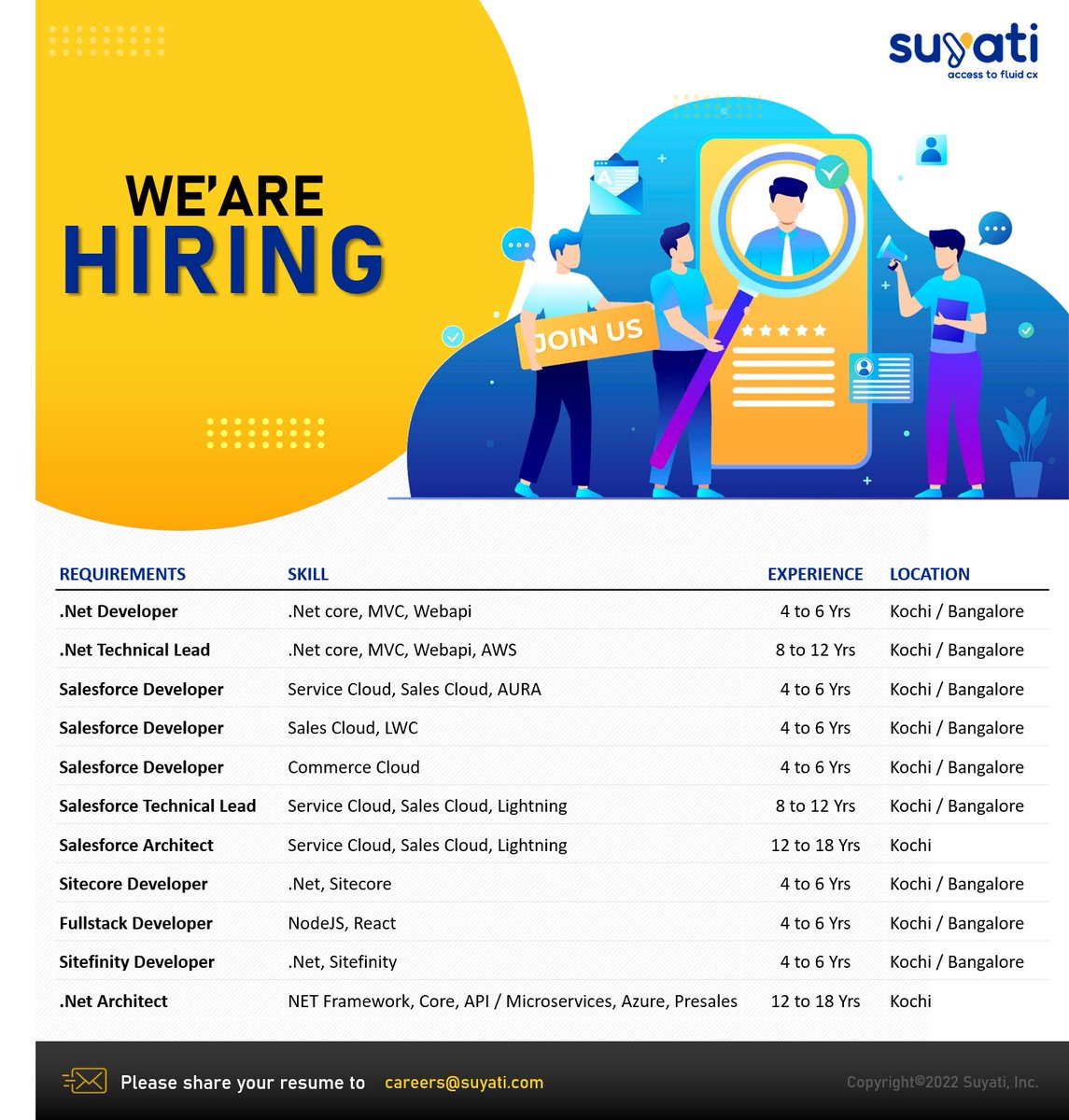 suyati
access to fluid cx

WE'ARE
HIRING

JOIN US

| REQUIREMENTS | SKILL | EXPERIENCE | LOCATION |
|---|---|---|---|
| .Net Developer | .Net core, MVC, Webapi | 4 to 6 Yrs | Kochi / Bangalore |
| .Net Technical Lead | .Net core, MVC, Webapi, AWS | 8 to 12 Yrs | Kochi / Bangalore |
| Salesforce Developer | Service Cloud, Sales Cloud, AURA | 4 to 6 Yrs | Kochi / Bangalore |
| Salesforce Developer | Sales Cloud, LWC | 4 to 6 Yrs | Kochi / Bangalore |
| Salesforce Developer | Commerce Cloud | 4 to 6 Yrs | Kochi / Bangalore |
| Salesforce Technical Lead | Service Cloud, Sales Cloud, Lightning | 8 to 12 Yrs | Kochi / Bangalore |
| Salesforce Architect | Service Cloud, Sales Cloud, Lightning | 12 to 18 Yrs | Kochi |
| Sitecore Developer | .Net, Sitecore | 4 to 6 Yrs | Kochi / Bangalore |
| Fullstack Developer | NodeJS, React | 4 to 6 Yrs | Kochi / Bangalore |
| Sitefinity Developer | .Net, Sitefinity | 4 to 6 Yrs | Kochi / Bangalore |
| .Net Architect | NET Framework, Core, API / Microservices, Azure, Presales | 12 to 18 Yrs | Kochi |

Please share your resume to careers@suyati.com

Copyright©2022 Suyati, Inc.